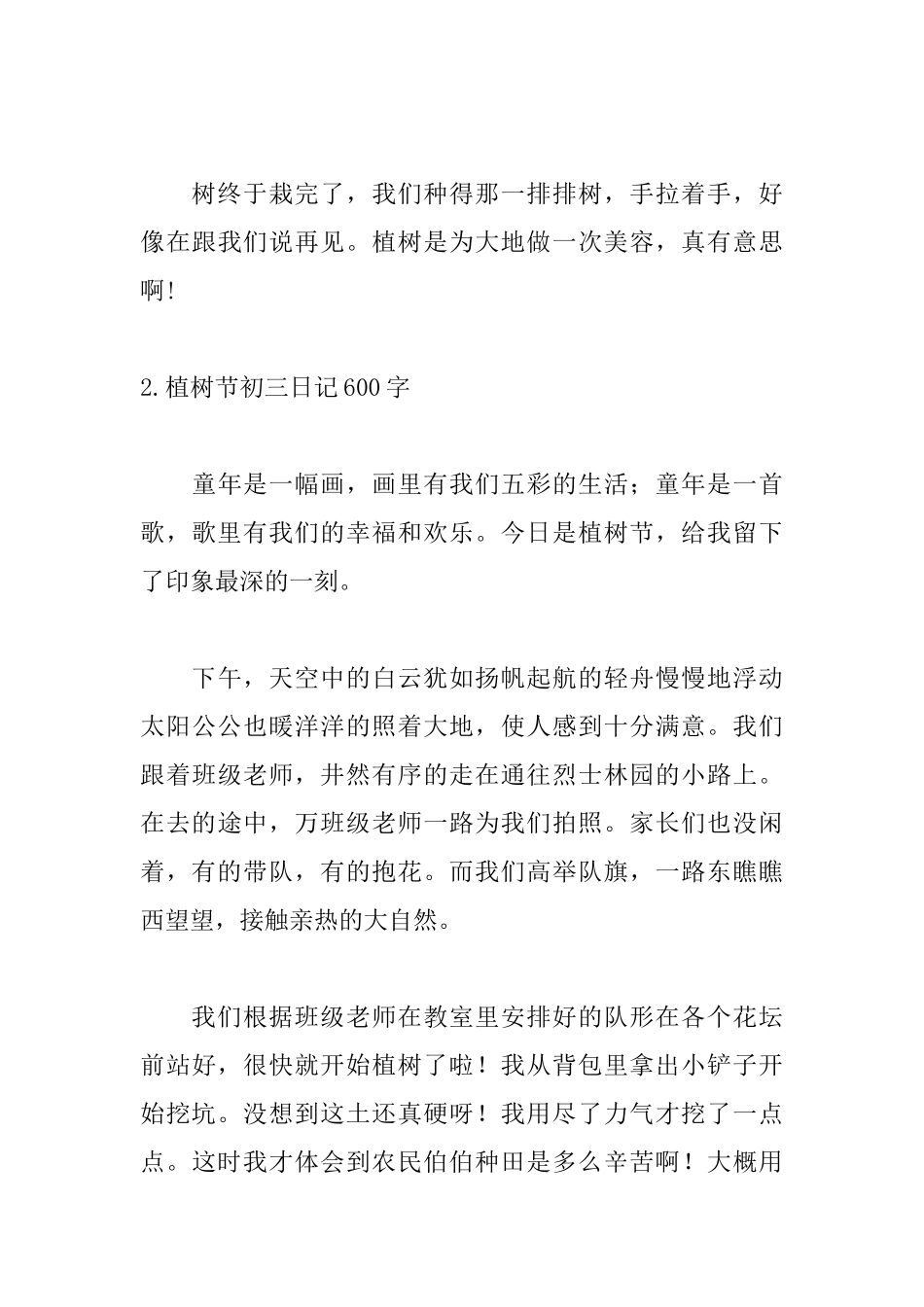 树终于栽完了，我们种得那一排排树，手拉着手，好像在跟我们说再见。植树是为大地做一次美容，真有意思啊!

2.植树节初三日记600字

童年是一幅画，画里有我们五彩的生活；童年是一首歌，歌里有我们的幸福和欢乐。今日是植树节，给我留下了印象最深的一刻。

下午，天空中的白云犹如扬帆起航的轻舟慢慢地浮动太阳公公也暖洋洋的照着大地，使人感到十分满意。我们跟着班级老师，井然有序的走在通往烈士林园的小路上。在去的途中，万班级老师一路为我们拍照。家长们也没闲着，有的带队，有的抱花。而我们高举队旗，一路东瞧瞧西望望，接触亲热的大自然。

我们根据班级老师在教室里安排好的队形在各个花坛前站好，很快就开始植树了啦！我从背包里拿出小铲子开始挖坑。没想到这土还真硬呀！我用尽了力气才挖了一点点。这时我才体会到农民伯伯种田是多么辛苦啊！大概用